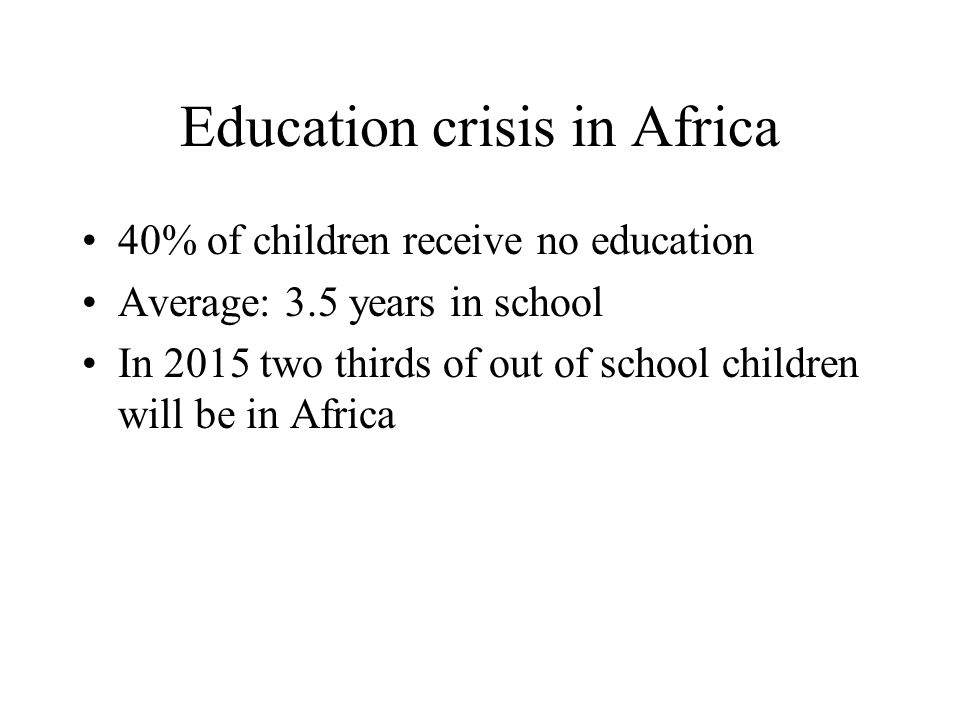 Education crisis in Africa

• 40% of children receive no education
• Average: 3.5 years in school
• In 2015 two thirds of out of school children will be in Africa